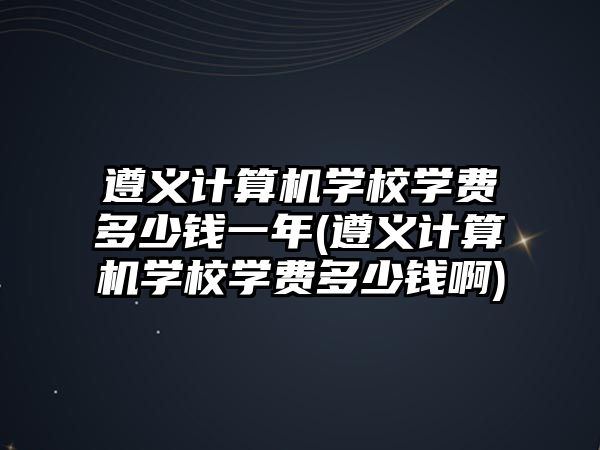 遵义计算机学校学费多少钱一年(遵义计算机学校学费多少钱啊)